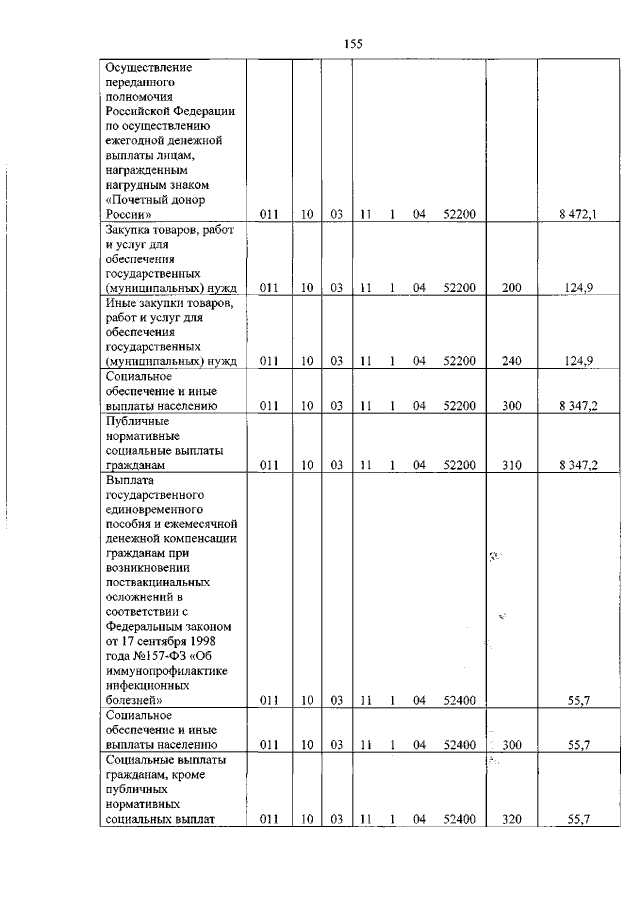 155

| | | | | | | | | | |
|---|---|---|---|---|---|---|---|---|---|
| Осуществление переданного полномочия Российской Федерации по осуществлению ежегодной денежной выплаты лицам, награжденным нагрудным знаком «Почетный донор России» | 011 | 10 | 03 | 11 | 1 | 04 | 52200 | | 8 472,1 |
| Закупка товаров, работ и услуг для обеспечения государственных (муниципальных) нужд | 011 | 10 | 03 | 11 | 1 | 04 | 52200 | 200 | 124,9 |
| Иные закупки товаров, работ и услуг для обеспечения государственных (муниципальных) нужд | 011 | 10 | 03 | 11 | 1 | 04 | 52200 | 240 | 124,9 |
| Социальное обеспечение и иные выплаты населению | 011 | 10 | 03 | 11 | 1 | 04 | 52200 | 300 | 8 347,2 |
| Публичные нормативные социальные выплаты гражданам | 011 | 10 | 03 | 11 | 1 | 04 | 52200 | 310 | 8 347,2 |
| Выплата государственного единовременного пособия и ежемесячной денежной компенсации гражданам при возникновении поствакцинальных осложнений в соответствии с Федеральным законом от 17 сентября 1998 года №157-ФЗ «Об иммунопрофилактике инфекционных болезней» | 011 | 10 | 03 | 11 | 1 | 04 | 52400 | | 55,7 |
| Социальное обеспечение и иные выплаты населению | 011 | 10 | 03 | 11 | 1 | 04 | 52400 | 300 | 55,7 |
| Социальные выплаты гражданам, кроме публичных нормативных социальных выплат | 011 | 10 | 03 | 11 | 1 | 04 | 52400 | 320 | 55,7 |